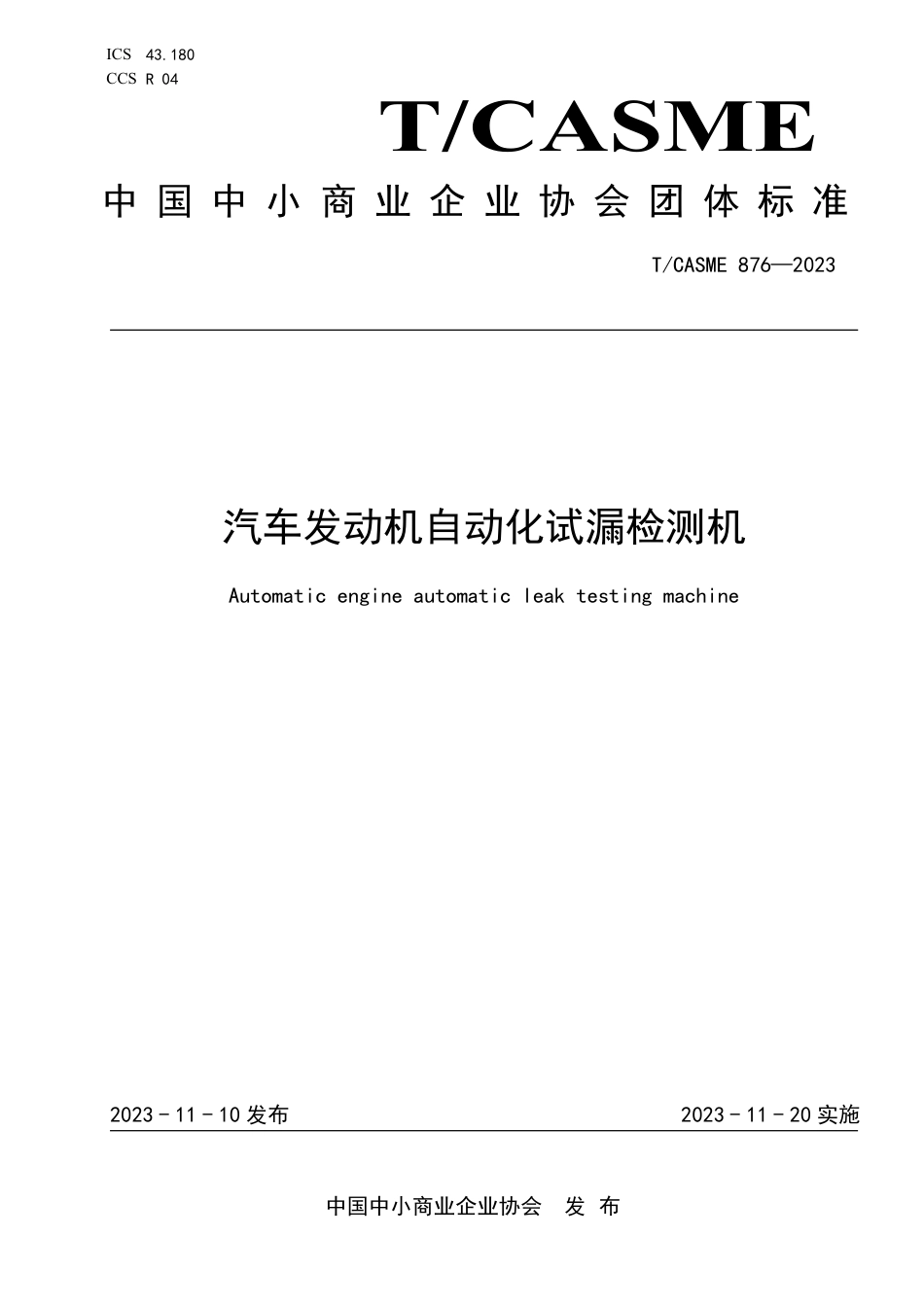 ICS 43.180
CCS R 04

T/CASME

中国中小商业企业协会团体标准

T/CASME 876—2023

汽车发动机自动化试漏检测机

Automatic engine automatic leak testing machine

2023 - 11 - 10 发布

2023 - 11 - 20 实施

中国中小商业企业协会 发 布